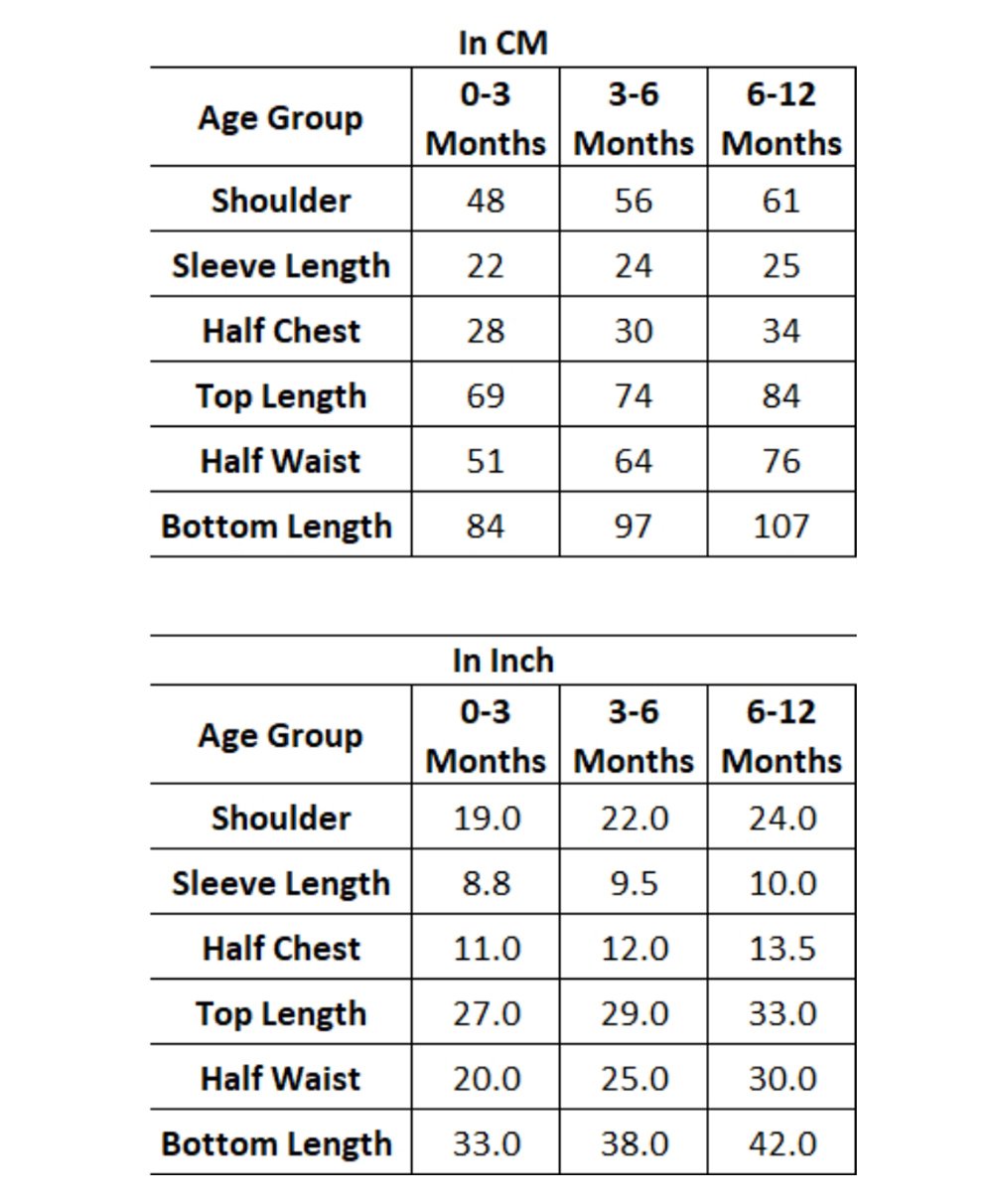 In CM

| Age Group | 0-3 Months | 3-6 Months | 6-12 Months |
|---|---|---|---|
| Shoulder | 48 | 56 | 61 |
| Sleeve Length | 22 | 24 | 25 |
| Half Chest | 28 | 30 | 34 |
| Top Length | 69 | 74 | 84 |
| Half Waist | 51 | 64 | 76 |
| Bottom Length | 84 | 97 | 107 |

In Inch

| Age Group | 0-3 Months | 3-6 Months | 6-12 Months |
|---|---|---|---|
| Shoulder | 19.0 | 22.0 | 24.0 |
| Sleeve Length | 8.8 | 9.5 | 10.0 |
| Half Chest | 11.0 | 12.0 | 13.5 |
| Top Length | 27.0 | 29.0 | 33.0 |
| Half Waist | 20.0 | 25.0 | 30.0 |
| Bottom Length | 33.0 | 38.0 | 42.0 |